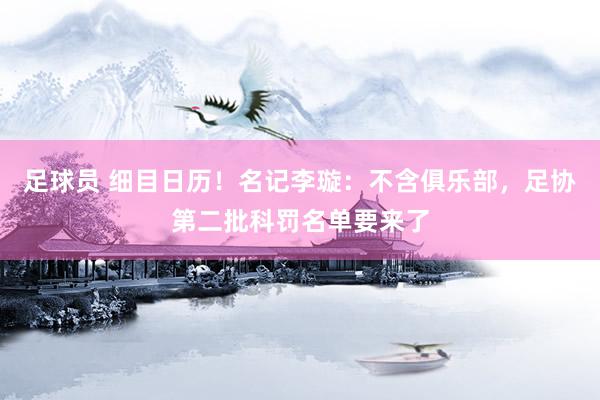 足球员 细目日历！名记李璇：不含俱乐部，足协第二批科罚名单要来了